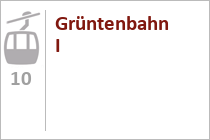 10

Grüntenbahn I